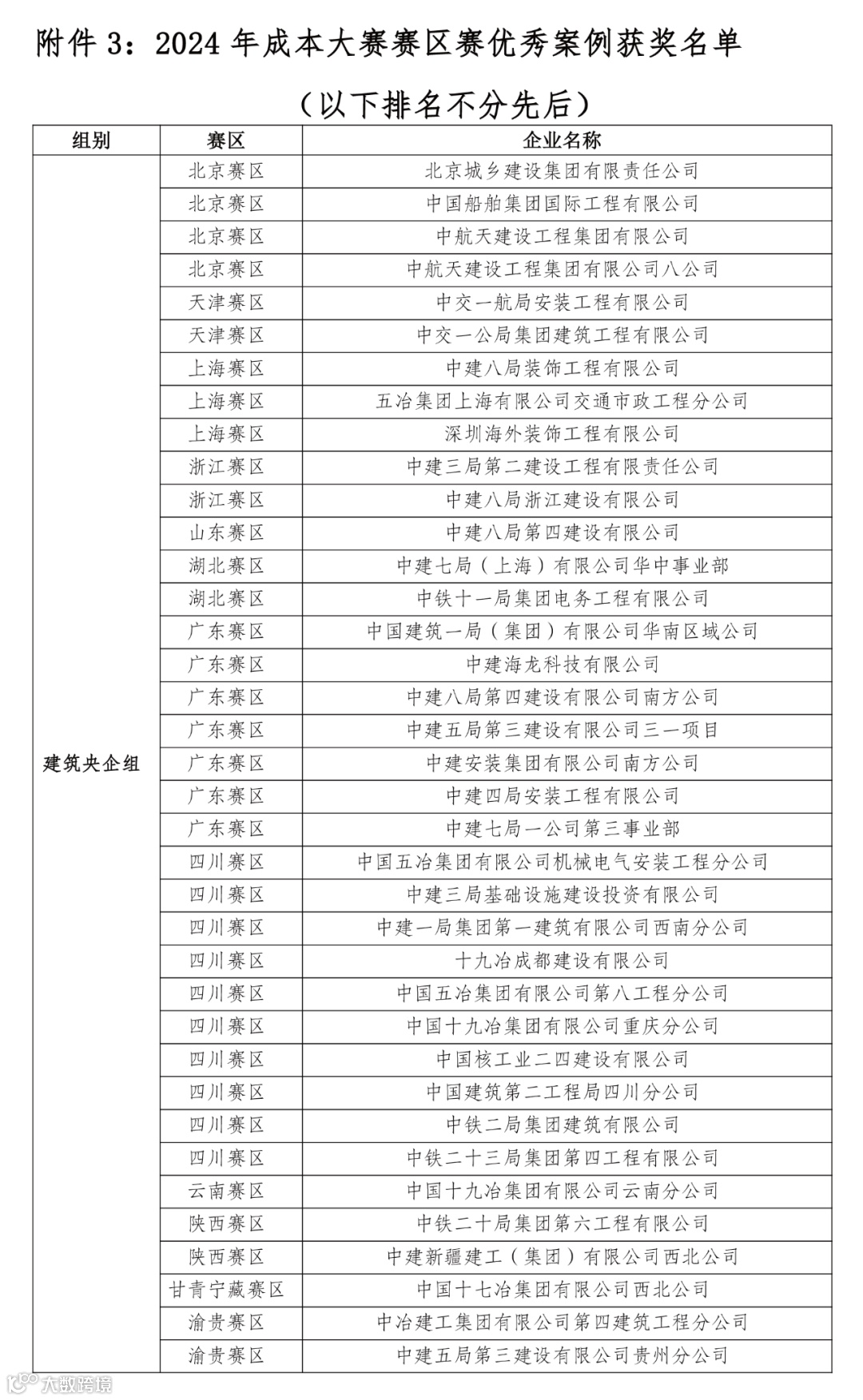 附件 3：2024 年成本大赛赛区赛优秀案例获奖名单

（以下排名不分先后）

| 组别 | 赛区 | 企业名称 |
|---|---|---|
| 建筑央企组 | 北京赛区 | 北京城乡建设集团有限责任公司 |
| | 北京赛区 | 中国船舶集团国际工程有限公司 |
| | 北京赛区 | 中航天建设工程集团有限公司 |
| | 北京赛区 | 中航天建设工程集团有限公司八公司 |
| | 天津赛区 | 中交一航局安装工程有限公司 |
| | 天津赛区 | 中交一公局集团建筑工程有限公司 |
| | 上海赛区 | 中建八局装饰工程有限公司 |
| | 上海赛区 | 五冶集团上海有限公司交通市政工程分公司 |
| | 上海赛区 | 深圳海外装饰工程有限公司 |
| | 浙江赛区 | 中建三局第二建设工程有限责任公司 |
| | 浙江赛区 | 中建八局浙江建设有限公司 |
| | 山东赛区 | 中建八局第四建设有限公司 |
| | 湖北赛区 | 中建七局（上海）有限公司华中事业部 |
| | 湖北赛区 | 中铁十一局集团电务工程有限公司 |
| | 广东赛区 | 中国建筑一局（集团）有限公司华南区域公司 |
| | 广东赛区 | 中建海龙科技有限公司 |
| | 广东赛区 | 中建八局第四建设有限公司南方公司 |
| | 广东赛区 | 中建五局第三建设有限公司三一项目 |
| | 广东赛区 | 中建安装集团有限公司南方公司 |
| | 广东赛区 | 中建四局安装工程有限公司 |
| | 广东赛区 | 中建七局一公司第三事业部 |
| | 四川赛区 | 中国五冶集团有限公司机械电气安装工程分公司 |
| | 四川赛区 | 中建三局基础设施建设投资有限公司 |
| | 四川赛区 | 中建一局集团第一建筑有限公司西南分公司 |
| | 四川赛区 | 十九冶成都建设有限公司 |
| | 四川赛区 | 中国五冶集团有限公司第八工程分公司 |
| | 四川赛区 | 中国十九冶集团有限公司重庆分公司 |
| | 四川赛区 | 中国核工业二四建设有限公司 |
| | 四川赛区 | 中国建筑第二工程局四川分公司 |
| | 四川赛区 | 中铁二局集团建筑有限公司 |
| | 四川赛区 | 中铁二十三局集团第四工程有限公司 |
| | 云南赛区 | 中国十九冶集团有限公司云南分公司 |
| | 陕西赛区 | 中铁二十局集团第六工程有限公司 |
| | 陕西赛区 | 中建新疆建工（集团）有限公司西北公司 |
| | 甘青宁藏赛区 | 中国十七冶集团有限公司西北公司 |
| | 渝贵赛区 | 中冶建工集团有限公司第四建筑工程分公司 |
| | 渝贵赛区 | 中建五局第三建设有限公司贵州分公司 |

大数跨境